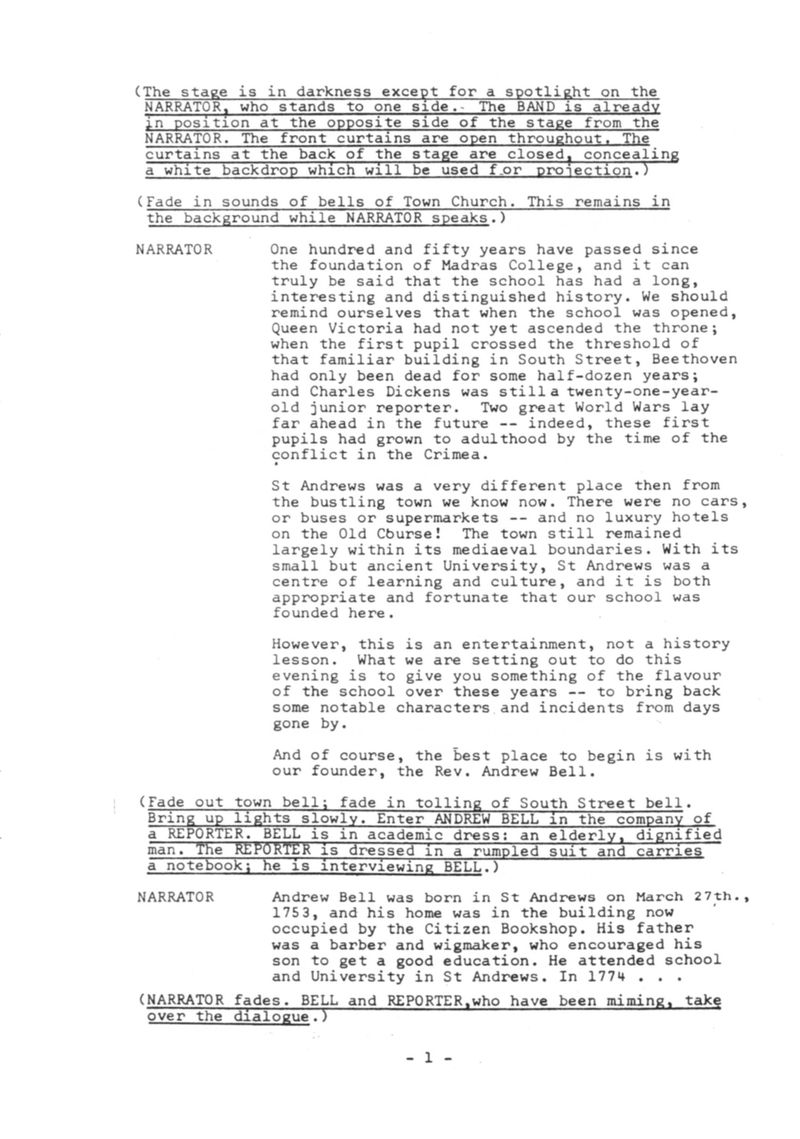 (The stage is in darkness except for a spotlight on the NARRATOR, who stands to one side. The BAND is already in position at the opposite side of the stage from the NARRATOR. The front curtains are open throughout. The curtains at the back of the stage are closed, concealing a white backdrop which will be used for projection.)

(Fade in sounds of bells of Town Church. This remains in the background while NARRATOR speaks.)

NARRATOR One hundred and fifty years have passed since the foundation of Madras College, and it can truly be said that the school has had a long, interesting and distinguished history. We should remind ourselves that when the school was opened, Queen Victoria had not yet ascended the throne; when the first pupil crossed the threshold of that familiar building in South Street, Beethoven had only been dead for some half-dozen years; and Charles Dickens was still a twenty-one-year-old junior reporter. Two great World Wars lay far ahead in the future -- indeed, these first pupils had grown to adulthood by the time of the conflict in the Crimea.

St Andrews was a very different place then from the bustling town we know now. There were no cars, or buses or supermarkets -- and no luxury hotels on the Old Course! The town still remained largely within its mediaeval boundaries. With its small but ancient University, St Andrews was a centre of learning and culture, and it is both appropriate and fortunate that our school was founded here.

However, this is an entertainment, not a history lesson. What we are setting out to do this evening is to give you something of the flavour of the school over these years -- to bring back some notable characters and incidents from days gone by.

And of course, the best place to begin is with our founder, the Rev. Andrew Bell.

(Fade out town bell; fade in tolling of South Street bell. Bring up lights slowly. Enter ANDREW BELL in the company of a REPORTER. BELL is in academic dress: an elderly, dignified man. The REPORTER is dressed in a rumpled suit and carries a notebook; he is interviewing BELL.)

NARRATOR Andrew Bell was born in St Andrews on March 27th., 1753, and his home was in the building now occupied by the Citizen Bookshop. His father was a barber and wigmaker, who encouraged his son to get a good education. He attended school and University in St Andrews. In 1774 . . .

(NARRATOR fades. BELL and REPORTER, who have been miming, take over the dialogue.)

- 1 -